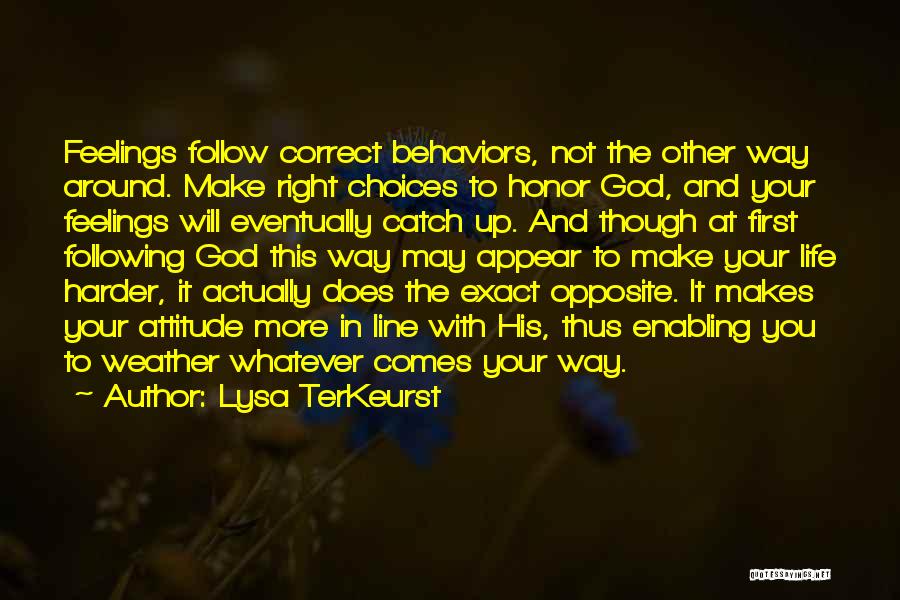 Feelings follow correct behaviors, not the other way around. Make right choices to honor God, and your feelings will eventually catch up. And though at first following God this way may appear to make your life harder, it actually does the exact opposite. It makes your attitude more in line with His, thus enabling you to weather whatever comes your way.

~ Author: Lysa TerKeurst

QUOTESSAYINGS.NET